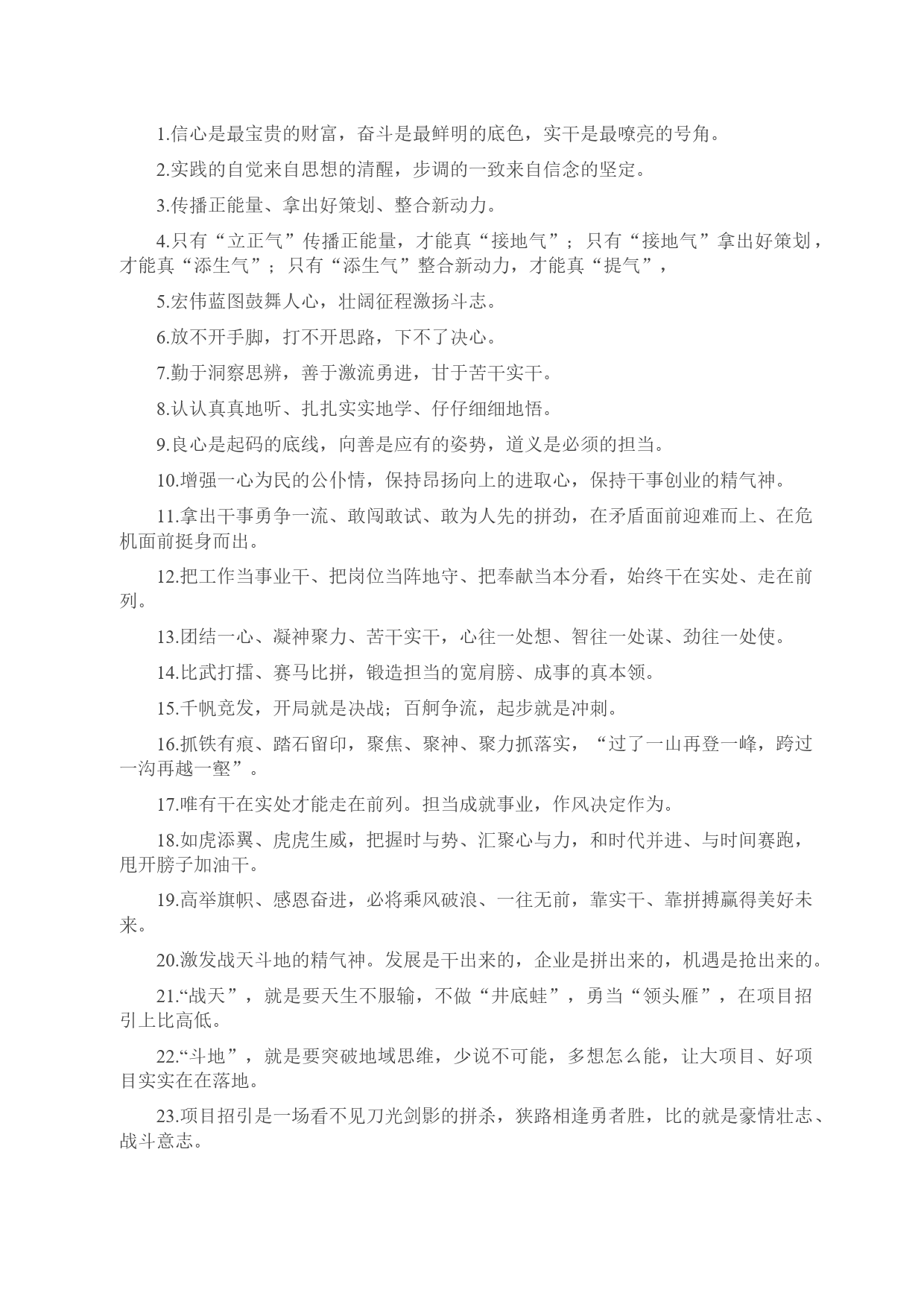 1.信心是最宝贵的财富，奋斗是最鲜明的底色，实干是最嘹亮的号角。

2.实践的自觉来自思想的清醒，步调的一致来自信念的坚定。

3.传播正能量、拿出好策划、整合新动力。

4.只有“立正气”传播正能量，才能真“接地气”；只有“接地气”拿出好策划，才能真“添生气”；只有“添生气”整合新动力，才能真“提气”，

5.宏伟蓝图鼓舞人心，壮阔征程激扬斗志。

6.放不开手脚，打不开思路，下不了决心。

7.勤于洞察思辨，善于激流勇进，甘于苦干实干。

8.认认真真地听、扎扎实实地学、仔仔细细地悟。

9.良心是起码的底线，向善是应有的姿势，道义是必须的担当。

10.增强一心为民的公仆情，保持昂扬向上的进取心，保持干事创业的精气神。

11.拿出干事勇争一流、敢闯敢试、敢为人先的拼劲，在矛盾面前迎难而上、在危机面前挺身而出。

12.把工作当事业干、把岗位当阵地守、把奉献当本分看，始终干在实处、走在前列。

13.团结一心、凝神聚力、苦干实干，心往一处想、智往一处谋、劲往一处使。

14.比武打擂、赛马比拼，锻造担当的宽肩膀、成事的真本领。

15.千帆竞发，开局就是决战；百舸争流，起步就是冲刺。

16.抓铁有痕、踏石留印，聚焦、聚神、聚力抓落实，“过了一山再登一峰，跨过一沟再越一壑”。

17.唯有干在实处才能走在前列。担当成就事业，作风决定作为。

18.如虎添翼、虎虎生威，把握时与势、汇聚心与力，和时代并进、与时间赛跑，甩开膀子加油干。

19.高举旗帜、感恩奋进，必将乘风破浪、一往无前，靠实干、靠拼搏赢得美好未来。

20.激发战天斗地的精气神。发展是干出来的，企业是拼出来的，机遇是抢出来的。

21.“战天”，就是要天生不服输，不做“井底蛙”，勇当“领头雁”，在项目招引上比高低。

22.“斗地”，就是要突破地域思维，少说不可能，多想怎么能，让大项目、好项目实实在在落地。

23.项目招引是一场看不见刀光剑影的拼杀，狭路相逢勇者胜，比的就是豪情壮志、战斗意志。